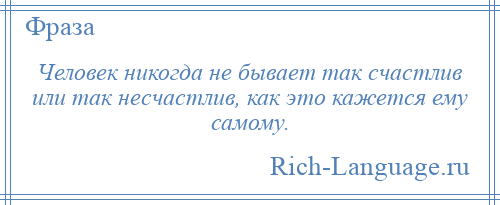 Фраза

Человек никогда не бывает так счастлив или так несчастлив, как это кажется ему самому.

Rich-Language.ru